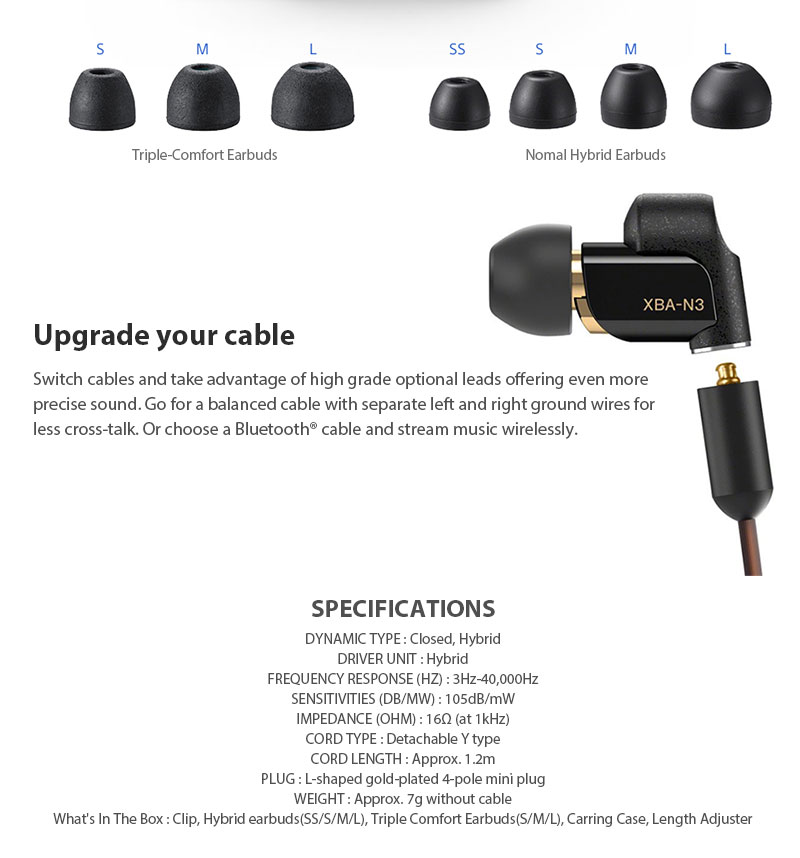 S M L

Triple-Comfort Earbuds

SS S M L

Nomal Hybrid Earbuds

XBA-N3

Upgrade your cable

Switch cables and take advantage of high grade optional leads offering even more precise sound. Go for a balanced cable with separate left and right ground wires for less cross-talk. Or choose a Bluetooth® cable and stream music wirelessly.

SPECIFICATIONS

DYNAMIC TYPE : Closed, Hybrid
DRIVER UNIT : Hybrid
FREQUENCY RESPONSE (HZ) : 3Hz-40,000Hz
SENSITIVITIES (DB/MW) : 105dB/mW
IMPEDANCE (OHM) : 16Ω (at 1kHz)
CORD TYPE : Detachable Y type
CORD LENGTH : Approx. 1.2m
PLUG : L-shaped gold-plated 4-pole mini plug
WEIGHT : Approx. 7g without cable
What's In The Box : Clip, Hybrid earbuds(SS/S/M/L), Triple Comfort Earbuds(S/M/L), Carring Case, Length Adjuster